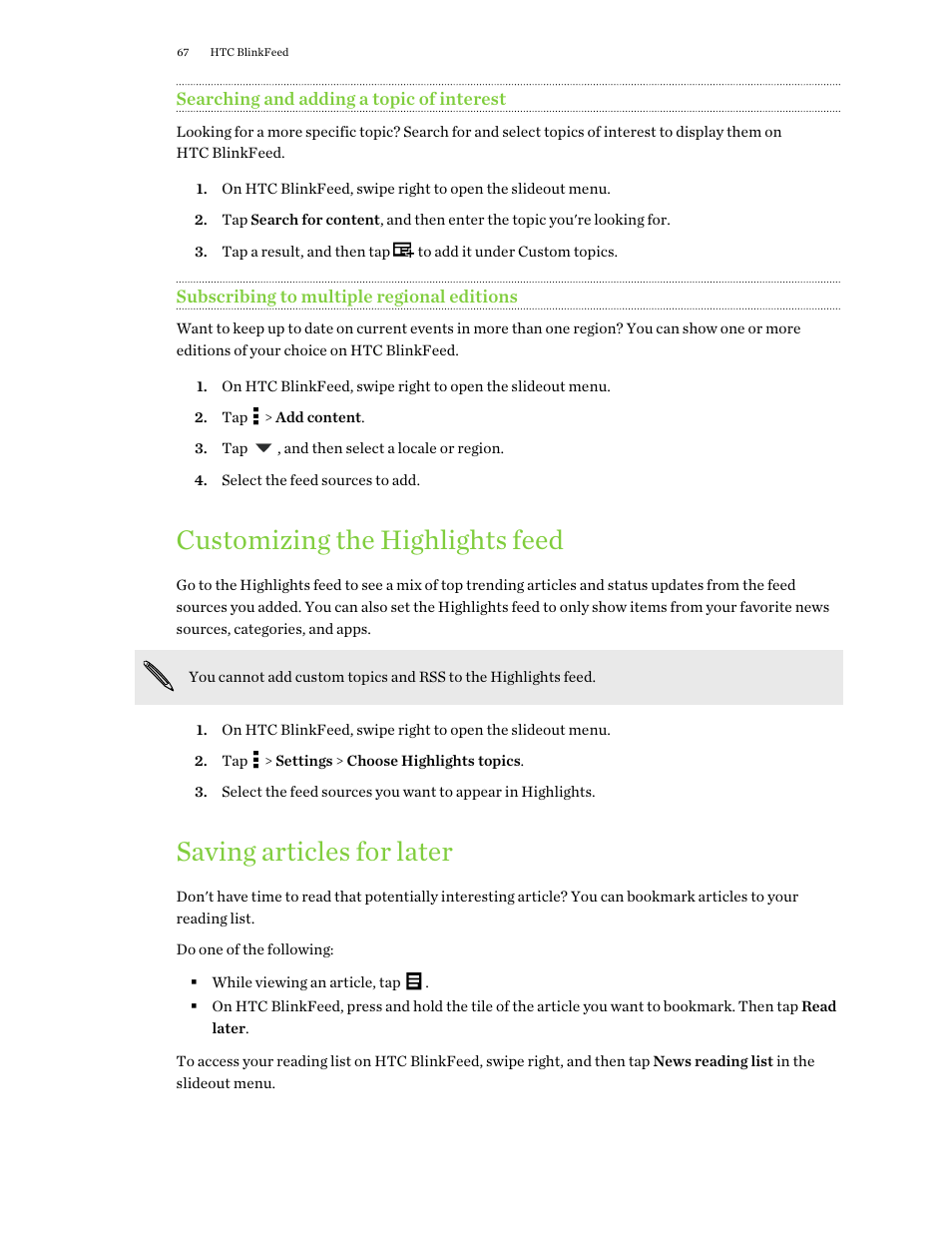 67 HTC BlinkFeed

Searching and adding a topic of interest

Looking for a more specific topic? Search for and select topics of interest to display them on HTC BlinkFeed.

1. On HTC BlinkFeed, swipe right to open the slideout menu.

2. Tap Search for content, and then enter the topic you're looking for.

3. Tap a result, and then tap to add it under Custom topics.

Subscribing to multiple regional editions

Want to keep up to date on current events in more than one region? You can show one or more editions of your choice on HTC BlinkFeed.

1. On HTC BlinkFeed, swipe right to open the slideout menu.

2. Tap > Add content.

3. Tap , and then select a locale or region.

4. Select the feed sources to add.

Customizing the Highlights feed

Go to the Highlights feed to see a mix of top trending articles and status updates from the feed sources you added. You can also set the Highlights feed to only show items from your favorite news sources, categories, and apps.

You cannot add custom topics and RSS to the Highlights feed.

1. On HTC BlinkFeed, swipe right to open the slideout menu.

2. Tap > Settings > Choose Highlights topics.

3. Select the feed sources you want to appear in Highlights.

Saving articles for later

Don't have time to read that potentially interesting article? You can bookmark articles to your reading list.

Do one of the following:

▪ While viewing an article, tap .

▪ On HTC BlinkFeed, press and hold the tile of the article you want to bookmark. Then tap Read later.

To access your reading list on HTC BlinkFeed, swipe right, and then tap News reading list in the slideout menu.